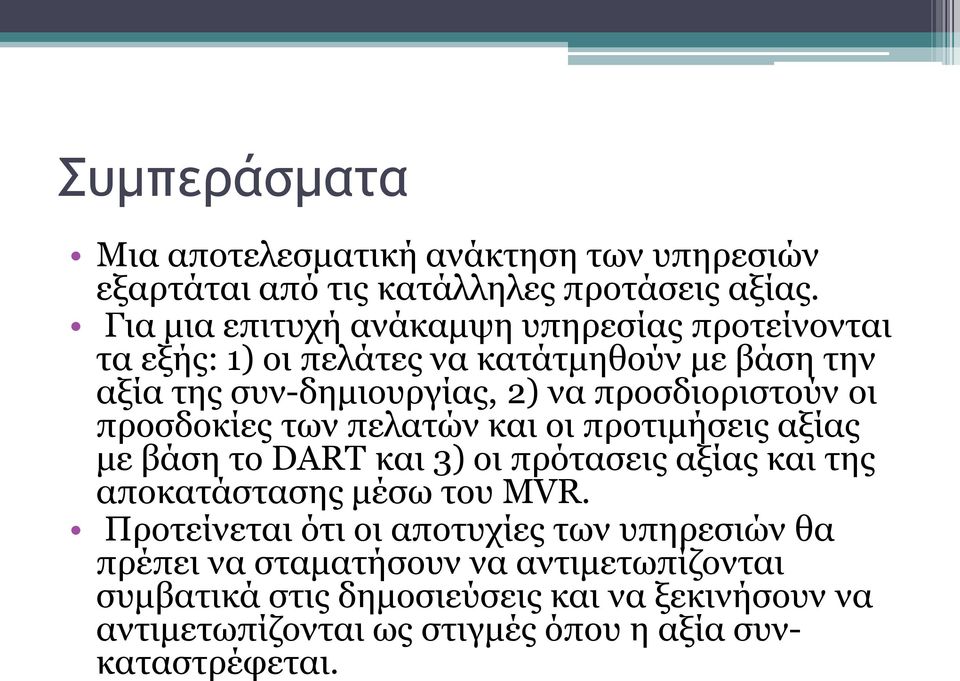 Συμπεράσματα

• Μια αποτελεσματική ανάκτηση των υπηρεσιών εξαρτάται από τις κατάλληλες προτάσεις αξίας.

• Για μια επιτυχή ανάκαμψη υπηρεσίας προτείνονται τα εξής: 1) οι πελάτες να κατάτμηθούν με βάση την αξία της συν-δημιουργίας, 2) να προσδιοριστούν οι προσδοκίες των πελατών και οι προτιμήσεις αξίας με βάση το DART και 3) οι πρότασεις αξίας και της αποκατάστασης μέσω του MVR.

• Προτείνεται ότι οι αποτυχίες των υπηρεσιών θα πρέπει να σταματήσουν να αντιμετωπίζονται συμβατικά στις δημοσιεύσεις και να ξεκινήσουν να αντιμετωπίζονται ως στιγμές όπου η αξία συν-καταστρέφεται.